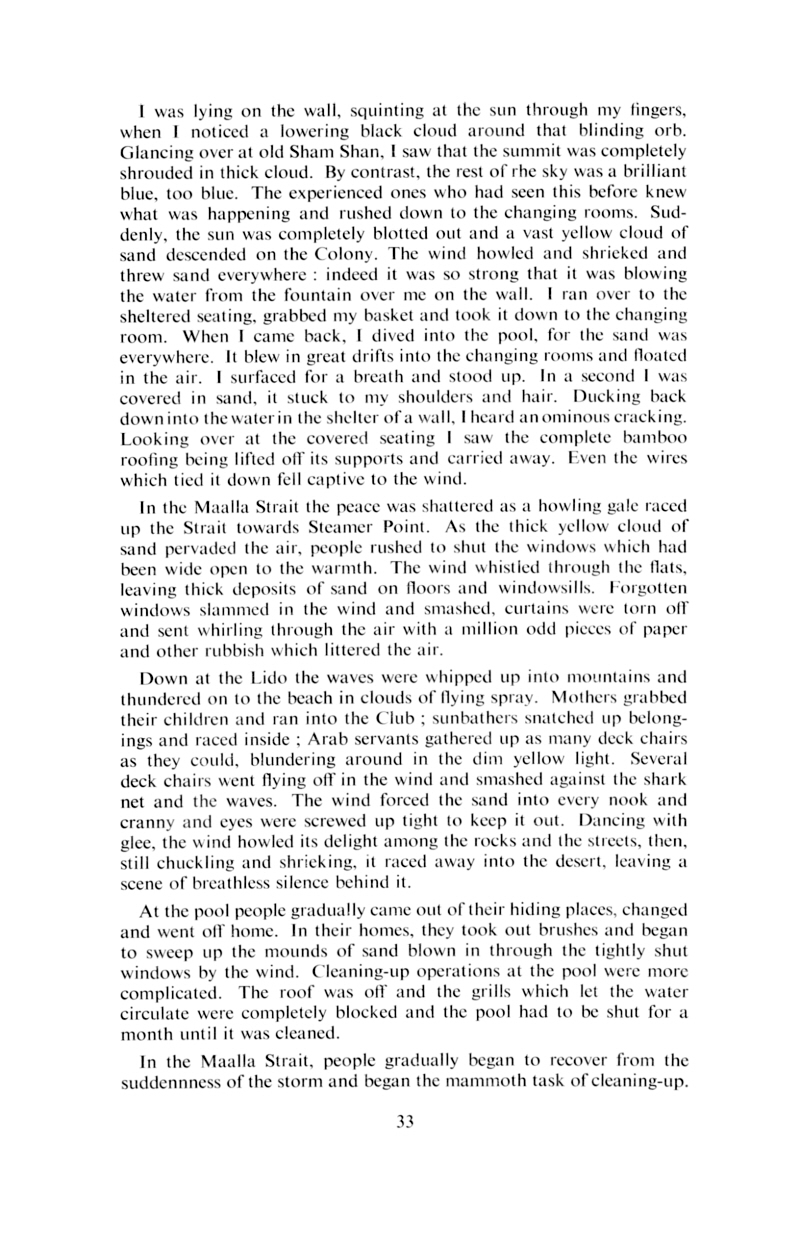 I was lying on the wall, squinting at the sun through my fingers, when I noticed a lowering black cloud around that blinding orb. Glancing over at old Sham Shan, I saw that the summit was completely shrouded in thick cloud. By contrast, the rest of rhe sky was a brilliant blue, too blue. The experienced ones who had seen this before knew what was happening and rushed down to the changing rooms. Suddenly, the sun was completely blotted out and a vast yellow cloud of sand descended on the Colony. The wind howled and shrieked and threw sand everywhere : indeed it was so strong that it was blowing the water from the fountain over me on the wall. I ran over to the sheltered seating, grabbed my basket and took it down to the changing room. When I came back, I dived into the pool, for the sand was everywhere. It blew in great drifts into the changing rooms and floated in the air. I surfaced for a breath and stood up. In a second I was covered in sand, it stuck to my shoulders and hair. Ducking back down into the water in the shelter of a wall, I heard an ominous cracking. Looking over at the covered seating I saw the complete bamboo roofing being lifted off its supports and carried away. Even the wires which tied it down fell captive to the wind.

In the Maalla Strait the peace was shattered as a howling gale raced up the Strait towards Steamer Point. As the thick yellow cloud of sand pervaded the air, people rushed to shut the windows which had been wide open to the warmth. The wind whistled through the flats, leaving thick deposits of sand on floors and windowsills. Forgotten windows slammed in the wind and smashed, curtains were torn off and sent whirling through the air with a million odd pieces of paper and other rubbish which littered the air.

Down at the Lido the waves were whipped up into mountains and thundered on to the beach in clouds of flying spray. Mothers grabbed their children and ran into the Club ; sunbathers snatched up belongings and raced inside ; Arab servants gathered up as many deck chairs as they could, blundering around in the dim yellow light. Several deck chairs went flying off in the wind and smashed against the shark net and the waves. The wind forced the sand into every nook and cranny and eyes were screwed up tight to keep it out. Dancing with glee, the wind howled its delight among the rocks and the streets, then, still chuckling and shrieking, it raced away into the desert, leaving a scene of breathless silence behind it.

At the pool people gradually came out of their hiding places, changed and went off home. In their homes, they took out brushes and began to sweep up the mounds of sand blown in through the tightly shut windows by the wind. Cleaning-up operations at the pool were more complicated. The roof was off and the grills which let the water circulate were completely blocked and the pool had to be shut for a month until it was cleaned.

In the Maalla Strait, people gradually began to recover from the suddennness of the storm and began the mammoth task of cleaning-up.

33